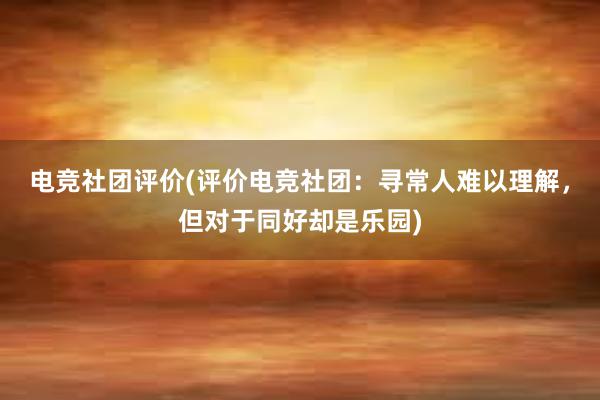 电竞社团评价(评价电竞社团：寻常人难以理解，但对于同好却是乐园)